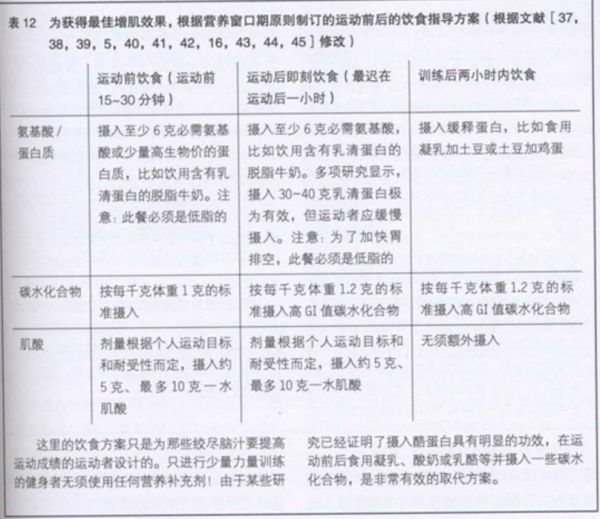 表 12　为获得最佳增肌效果，根据营养窗口期原则制订的运动前后的饮食指导方案（根据文献［37，38，39，5，40，41，42，16，43，44，45］修改）

| | 运动前饮食（运动前 15~30 分钟） | 运动后即刻饮食（最迟在运动后一小时） | 训练后两小时内饮食 |
|---|---|---|---|
| 氨基酸 / 蛋白质 | 摄入至少 6 克必需氨基酸或少量高生物价的蛋白质，比如饮用含有乳清蛋白的脱脂牛奶。注意：此餐必须是低脂的 | 摄入至少 6 克必需氨基酸，比如饮用含有乳清蛋白的脱脂牛奶。多项研究显示，摄入 30~40 克乳清蛋白极为有效，但运动者应缓慢摄入。注意：为了加快胃排空，此餐必须是低脂的 | 摄入缓释蛋白，比如食用凝乳加土豆或土豆加鸡蛋 |
| 碳水化合物 | 按每千克体重 1 克的标准摄入 | 按每千克体重 1.2 克的标准摄入高 GI 值碳水化合物 | 按每千克体重 1.2 克的标准摄入高 GI 值碳水化合物 |
| 肌酸 | 剂量根据个人运动目标和耐受性而定，摄入约 5 克、最多 10 克一水肌酸 | 剂量根据个人运动目标和耐受性而定，摄入约 5 克、最多 10 克一水肌酸 | 无须额外摄入 |

这里的饮食方案只是为那些绞尽脑汁要提高运动成绩的运动者设计的。只进行少量力量训练的健身者无须使用任何营养补充剂！由于某些研究已经证明了摄入酪蛋白具有明显的功效，在运动前后食用凝乳、酸奶或乳酪等并摄入一些碳水化合物，是非常有效的取代方案。